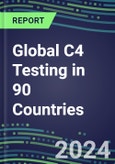 REPORT

Global C4 Testing in 90 Countries

2024